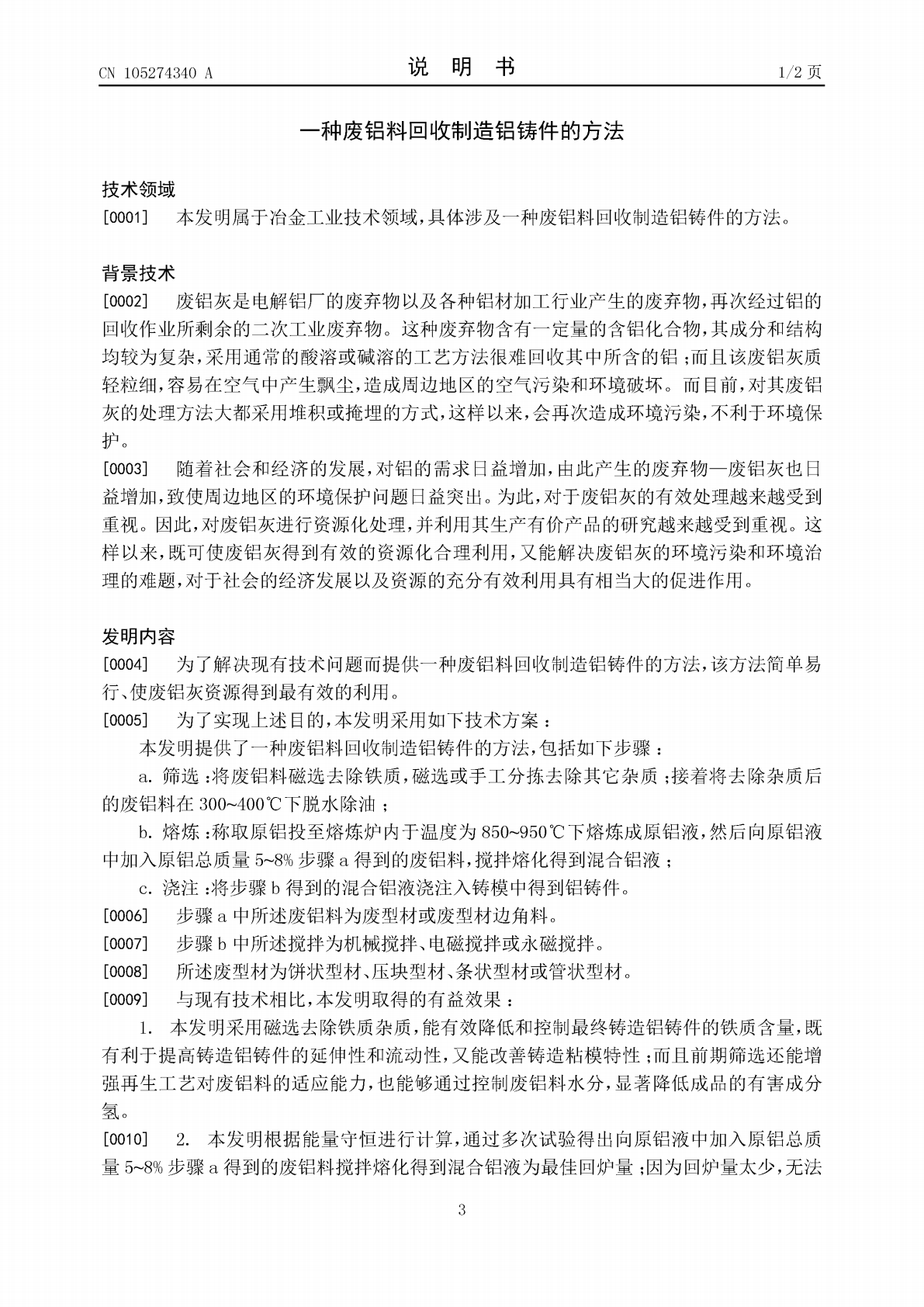 CN 105274340 A　　　　说　明　书　　　　1/2 页

一种废铝料回收制造铝铸件的方法

技术领域

[0001]　本发明属于冶金工业技术领域，具体涉及一种废铝料回收制造铝铸件的方法。

背景技术

[0002]　废铝灰是电解铝厂的废弃物以及各种铝材加工行业产生的废弃物，再次经过铝的回收作业所剩余的二次工业废弃物。这种废弃物含有一定量的含铝化合物，其成分和结构均较为复杂，采用通常的酸溶或碱溶的工艺方法很难回收其中所含的铝；而且该废铝灰质轻粒细，容易在空气中产生飘尘，造成周边地区的空气污染和环境破坏。而目前，对其废铝灰的处理方法大都采用堆积或掩埋的方式，这样以来，会再次造成环境污染，不利于环境保护。

[0003]　随着社会和经济的发展，对铝的需求日益增加，由此产生的废弃物—废铝灰也日益增加，致使周边地区的环境保护问题日益突出。为此，对于废铝灰的有效处理越来越受到重视。因此，对废铝灰进行资源化处理，并利用其生产有价产品的研究越来越受到重视。这样以来，既可使废铝灰得到有效的资源化合理利用，又能解决废铝灰的环境污染和环境治理的难题，对于社会的经济发展以及资源的充分有效利用具有相当大的促进作用。

发明内容

[0004]　为了解决现有技术问题而提供一种废铝料回收制造铝铸件的方法，该方法简单易行、使废铝灰资源得到最有效的利用。

[0005]　为了实现上述目的，本发明采用如下技术方案：

本发明提供了一种废铝料回收制造铝铸件的方法，包括如下步骤：

a. 筛选：将废铝料磁选去除铁质，磁选或手工分拣去除其它杂质；接着将去除杂质后的废铝料在 300~400℃下脱水除油；

b. 熔炼：称取原铝投至熔炼炉内于温度为 850~950℃下熔炼成原铝液，然后向原铝液中加入原铝总质量 5~8% 步骤 a 得到的废铝料，搅拌熔化得到混合铝液；

c. 浇注：将步骤 b 得到的混合铝液浇注入铸模中得到铝铸件。

[0006]　步骤 a 中所述废铝料为废型材或废型材边角料。

[0007]　步骤 b 中所述搅拌为机械搅拌、电磁搅拌或永磁搅拌。

[0008]　所述废型材为饼状型材、压块型材、条状型材或管状型材。

[0009]　与现有技术相比，本发明取得的有益效果：

1. 本发明采用磁选去除铁质杂质，能有效降低和控制最终铸造铝铸件的铁质含量，既有利于提高铸造铝铸件的延伸性和流动性，又能改善铸造粘模特性；而且前期筛选还能增强再生工艺对废铝料的适应能力，也能够通过控制废铝料水分，显著降低成品的有害成分氢。

[0010]　2. 本发明根据能量守恒进行计算，通过多次试验得出向原铝液中加入原铝总质量 5~8% 步骤 a 得到的废铝料搅拌熔化得到混合铝液为最佳回炉量；因为回炉量太少，无法

3